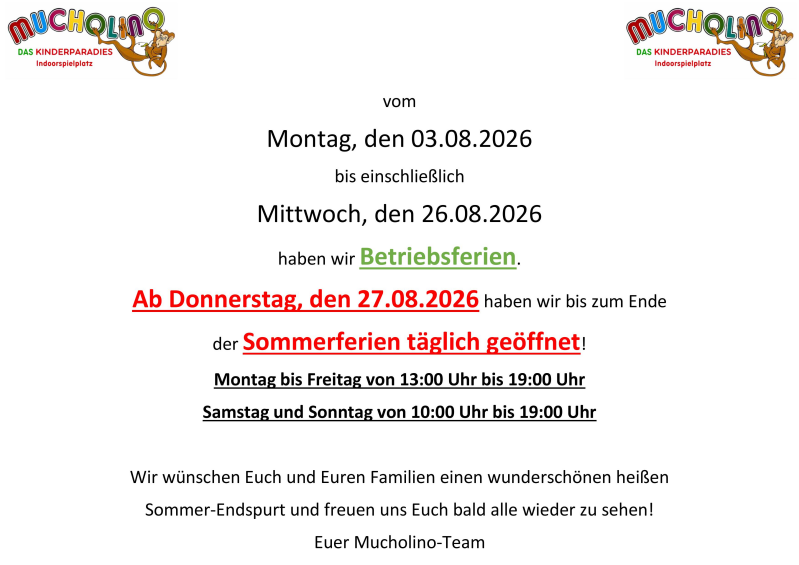 MUCHOLINO
DAS KINDERPARADIES
Indoorspielplatz

MUCHOLINO
DAS KINDERPARADIES
Indoorspielplatz

vom

Montag, den 03.08.2026

bis einschließlich

Mittwoch, den 26.08.2026

haben wir Betriebsferien.

Ab Donnerstag, den 27.08.2026 haben wir bis zum Ende der Sommerferien täglich geöffnet!

Montag bis Freitag von 13:00 Uhr bis 19:00 Uhr

Samstag und Sonntag von 10:00 Uhr bis 19:00 Uhr

Wir wünschen Euch und Euren Familien einen wunderschönen heißen Sommer-Endspurt und freuen uns Euch bald alle wieder zu sehen!

Euer Mucholino-Team